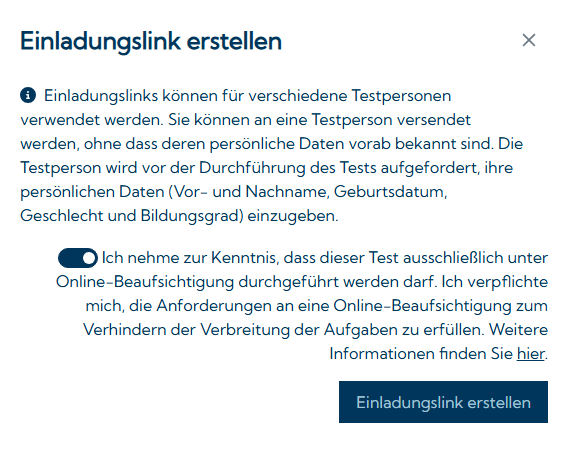 Einladungslink erstellen

×

Einladungslinks können für verschiedene Testpersonen verwendet werden. Sie können an eine Testperson versendet werden, ohne dass deren persönliche Daten vorab bekannt sind. Die Testperson wird vor der Durchführung des Tests aufgefordert, ihre persönlichen Daten (Vor- und Nachname, Geburtsdatum, Geschlecht und Bildungsgrad) einzugeben.

Ich nehme zur Kenntnis, dass dieser Test ausschließlich unter Online-Beaufsichtigung durchgeführt werden darf. Ich verpflichte mich, die Anforderungen an eine Online-Beaufsichtigung zum Verhindern der Verbreitung der Aufgaben zu erfüllen. Weitere Informationen finden Sie hier.

Einladungslink erstellen